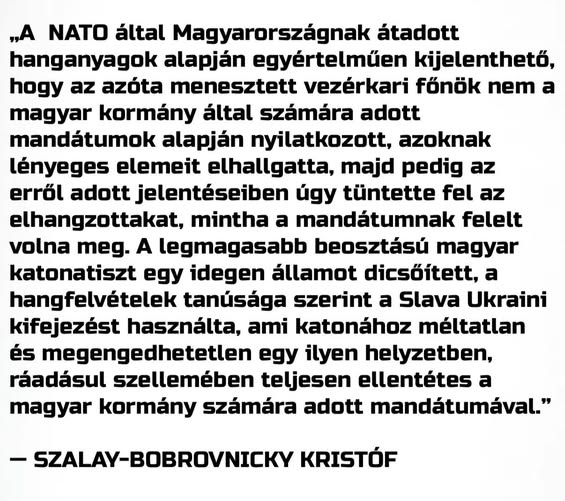 „A NATO által Magyarországnak átadott hanganyagok alapján egyértelműen kijelenthető, hogy az azóta menesztett vezérkari főnök nem a magyar kormány által számára adott mandátumok alapján nyilatkozott, azoknak lényeges elemeit elhallgatta, majd pedig az erről adott jelentéseiben úgy tüntette fel az elhangzottakat, mintha a mandátumnak felelt volna meg. A legmagasabb beosztású magyar katonatiszt egy idegen államot dicsőített, a hangfelvételek tanúsága szerint a Slava Ukraini kifejezést használta, ami katonához méltatlan és megengedhetetlen egy ilyen helyzetben, ráadásul szellemében teljesen ellentétes a magyar kormány számára adott mandátumával.”

— SZALAY-BOBROVNICKY KRISTÓF